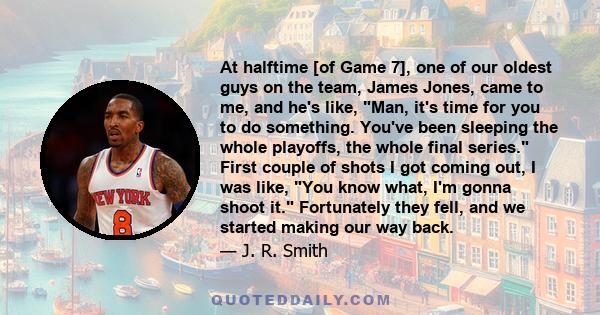 At halftime [of Game 7], one of our oldest guys on the team, James Jones, came to me, and he's like, "Man, it's time for you to do something. You've been sleeping the whole playoffs, the whole final series." First couple of shots I got coming out, I was like, "You know what, I'm gonna shoot it." Fortunately they fell, and we started making our way back.

— J. R. Smith

NEW YORK
8

QUOTEDDAILY.COM